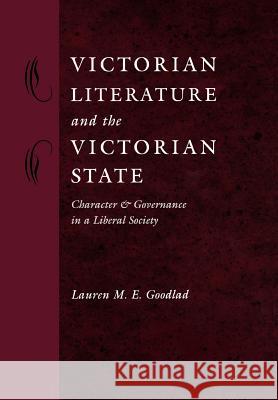 VICTORIAN LITERATURE and the VICTORIAN STATE

Character & Governance in a Liberal Society

Lauren M. E. Goodlad

Kraina Książek